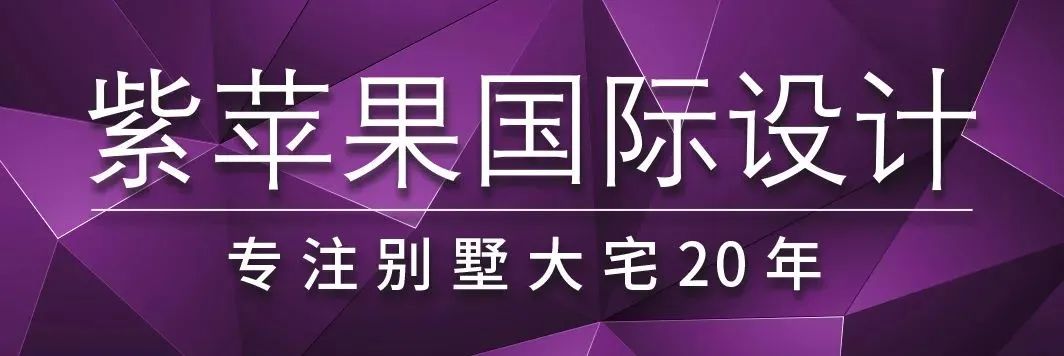 紫苹果国际设计

专注别墅大宅20年